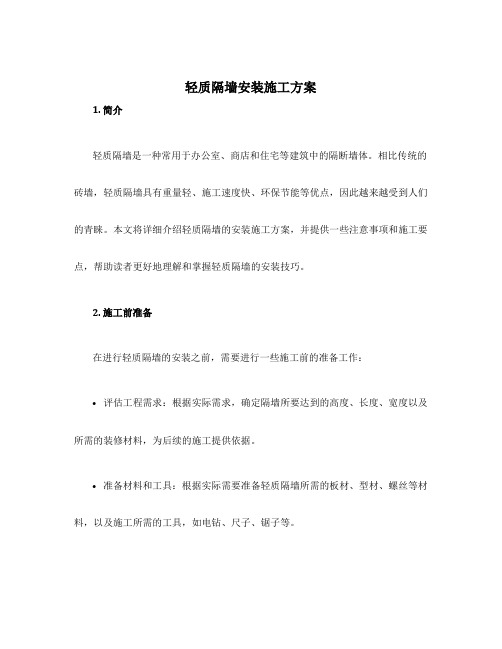 轻质隔墙安装施工方案

1. 简介

轻质隔墙是一种常用于办公室、商店和住宅等建筑中的隔断墙体。相比传统的砖墙，轻质隔墙具有重量轻、施工速度快、环保节能等优点，因此越来越受到人们的青睐。本文将详细介绍轻质隔墙的安装施工方案，并提供一些注意事项和施工要点，帮助读者更好地理解和掌握轻质隔墙的安装技巧。

2. 施工前准备

在进行轻质隔墙的安装之前，需要进行一些施工前的准备工作：

• 评估工程需求：根据实际需求，确定隔墙所要达到的高度、长度、宽度以及所需的装修材料，为后续的施工提供依据。

• 准备材料和工具：根据实际需要准备轻质隔墙所需的板材、型材、螺丝等材料，以及施工所需的工具，如电钻、尺子、锯子等。